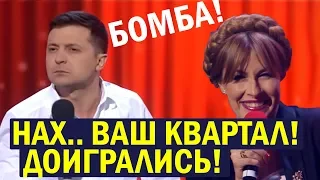 БОМБА!

НАХ.. ВАШ КВАРТАЛ!
ДОИГРАЛИСЬ!